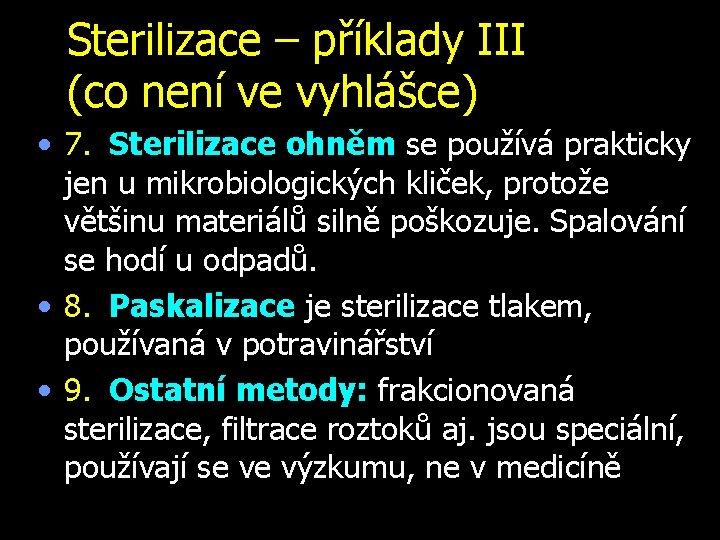 Sterilizace – příklady III (co není ve vyhlášce)

• 7. Sterilizace ohněm se používá prakticky jen u mikrobiologických kliček, protože většinu materiálů silně poškozuje. Spalování se hodí u odpadů.

• 8. Paskalizace je sterilizace tlakem, používaná v potravinářství

• 9. Ostatní metody: frakcionovaná sterilizace, filtrace roztoků aj. jsou speciální, používají se ve výzkumu, ne v medicíně